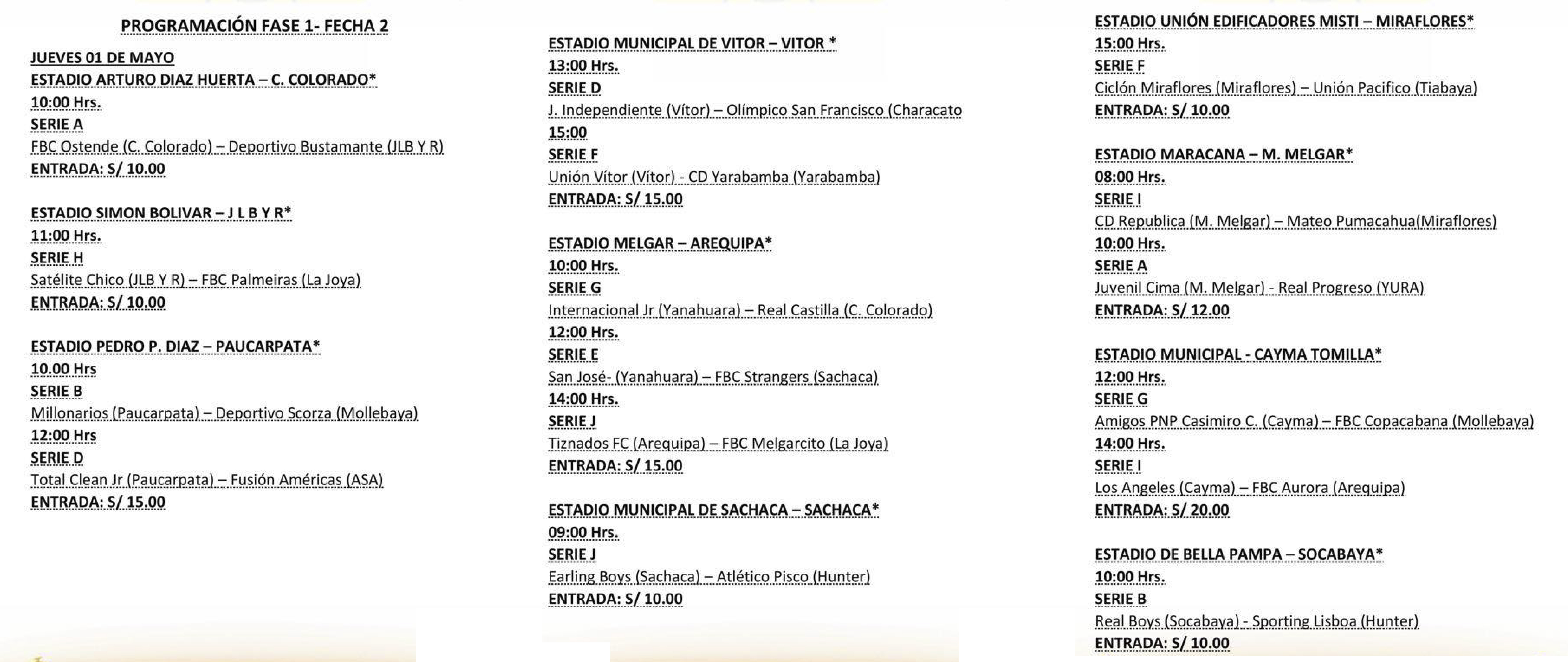 PROGRAMACIÓN FASE 1- FECHA 2

JUEVES 01 DE MAYO
ESTADIO ARTURO DIAZ HUERTA – C. COLORADO*
10:00 Hrs.
SERIE A
FBC Ostende (C. Colorado) – Deportivo Bustamante (JLB Y R)
ENTRADA: S/ 10.00

ESTADIO SIMON BOLIVAR – J L B Y R*
11:00 Hrs.
SERIE H
Satélite Chico (JLB Y R) – FBC Palmeiras (La Joya)
ENTRADA: S/ 10.00

ESTADIO PEDRO P. DIAZ – PAUCARPATA*
10.00 Hrs
SERIE B
Millonarios (Paucarpata) – Deportivo Scorza (Mollebaya)
12:00 Hrs
SERIE D
Total Clean Jr (Paucarpata) – Fusión Américas (ASA)
ENTRADA: S/ 15.00

ESTADIO MUNICIPAL DE VITOR – VITOR *
13:00 Hrs.
SERIE D
J. Independiente (Vítor) – Olímpico San Francisco (Characato
15:00
SERIE F
Unión Vítor (Vítor) - CD Yarabamba (Yarabamba)
ENTRADA: S/ 15.00

ESTADIO MELGAR – AREQUIPA*
10:00 Hrs.
SERIE G
Internacional Jr (Yanahuara) – Real Castilla (C. Colorado)
12:00 Hrs.
SERIE E
San José- (Yanahuara) – FBC Strangers (Sachaca)
14:00 Hrs.
SERIE J
Tiznados FC (Arequipa) – FBC Melgarcito (La Joya)
ENTRADA: S/ 15.00

ESTADIO MUNICIPAL DE SACHACA – SACHACA*
09:00 Hrs.
SERIE J
Earling Boys (Sachaca) – Atlético Pisco (Hunter)
ENTRADA: S/ 10.00

ESTADIO UNIÓN EDIFICADORES MISTI – MIRAFLORES*
15:00 Hrs.
SERIE F
Ciclón Miraflores (Miraflores) – Unión Pacifico (Tiabaya)
ENTRADA: S/ 10.00

ESTADIO MARACANA – M. MELGAR*
08:00 Hrs.
SERIE I
CD Republica (M. Melgar) – Mateo Pumacahua(Miraflores)
10:00 Hrs.
SERIE A
Juvenil Cima (M. Melgar) - Real Progreso (YURA)
ENTRADA: S/ 12.00

ESTADIO MUNICIPAL - CAYMA TOMILLA*
12:00 Hrs.
SERIE G
Amigos PNP Casimiro C. (Cayma) – FBC Copacabana (Mollebaya)
14:00 Hrs.
SERIE I
Los Angeles (Cayma) – FBC Aurora (Arequipa)
ENTRADA: S/ 20.00

ESTADIO DE BELLA PAMPA – SOCABAYA*
10:00 Hrs.
SERIE B
Real Boys (Socabaya) - Sporting Lisboa (Hunter)
ENTRADA: S/ 10.00